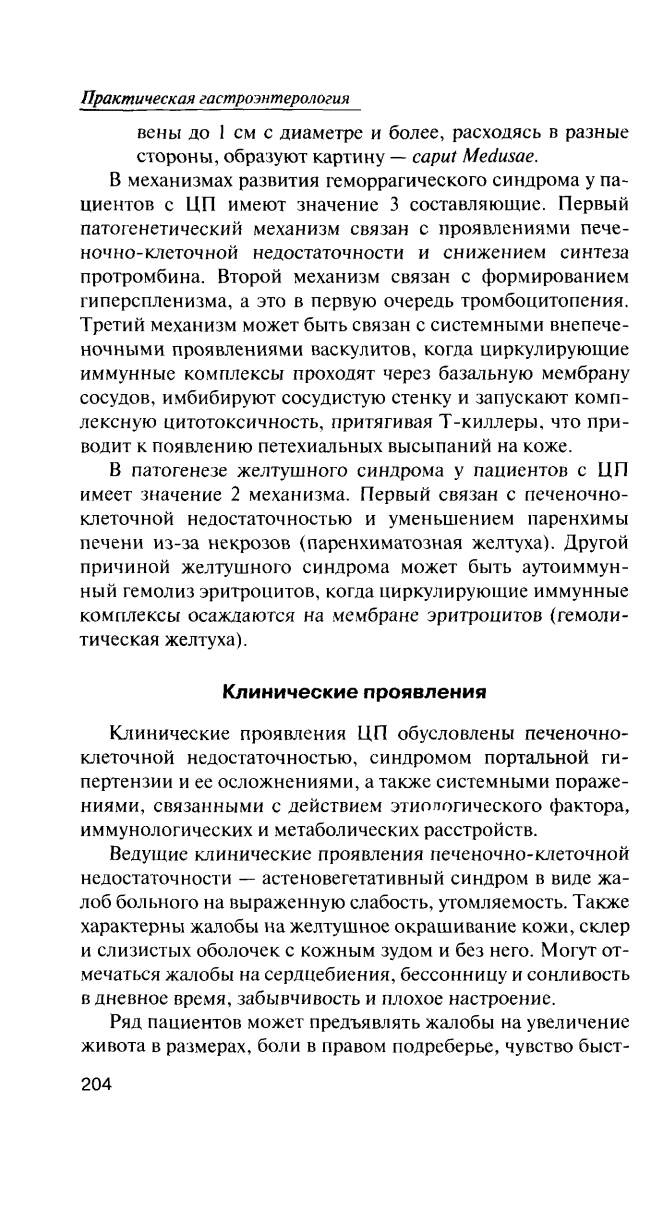 Практическая гастроэнтерология

вены до 1 см с диаметре и более, расходясь в разные стороны, образуют картину — caput Medusae.

В механизмах развития геморрагического синдрома у пациентов с ЦП имеют значение 3 составляющие. Первый патогенетический механизм связан с проявлениями печеночно-клеточной недостаточности и снижением синтеза протромбина. Второй механизм связан с формированием гиперспленизма, а это в первую очередь тромбоцитопения. Третий механизм может быть связан с системными внепеченочными проявлениями васкулитов, когда циркулирующие иммунные комплексы проходят через базальную мембрану сосудов, имбибируют сосудистую стенку и запускают комплексную цитотоксичность, притягивая Т-киллеры, что приводит к появлению петехиальных высыпаний на коже.

В патогенезе желтушного синдрома у пациентов с ЦП имеет значение 2 механизма. Первый связан с печеночно-клеточной недостаточностью и уменьшением паренхимы печени из-за некрозов (паренхиматозная желтуха). Другой причиной желтушного синдрома может быть аутоиммунный гемолиз эритроцитов, когда циркулирующие иммунные комплексы осаждаются на мембране эритроцитов (гемолитическая желтуха).

Клинические проявления

Клинические проявления ЦП обусловлены печеночно-клеточной недостаточностью, синдромом портальной гипертензии и ее осложнениями, а также системными поражениями, связанными с действием этиологического фактора, иммунологических и метаболических расстройств.

Ведущие клинические проявления печеночно-клеточной недостаточности — астеновегетативный синдром в виде жалоб больного на выраженную слабость, утомляемость. Также характерны жалобы на желтушное окрашивание кожи, склер и слизистых оболочек с кожным зудом и без него. Могут отмечаться жалобы на сердцебиения, бессонницу и сонливость в дневное время, забывчивость и плохое настроение.

Ряд пациентов может предъявлять жалобы на увеличение живота в размерах, боли в правом подреберье, чувство быст-

204